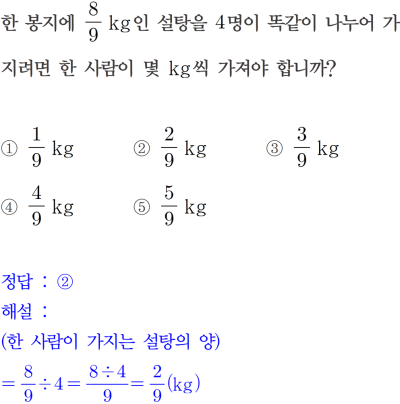 한 봉지에 $\frac{8}{9}$ kg인 설탕을 4명이 똑같이 나누어 가지려면 한 사람이 몇 kg씩 가져야 합니까?

① $\frac{1}{9}$ kg ② $\frac{2}{9}$ kg ③ $\frac{3}{9}$ kg
④ $\frac{4}{9}$ kg ⑤ $\frac{5}{9}$ kg

정답 : ②
해설 :
(한 사람이 가지는 설탕의 양)
$=\frac{8}{9}\div 4=\frac{8\div 4}{9}=\frac{2}{9}$(kg)